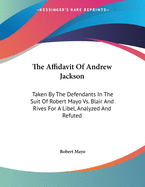 •KESSINGER'S RARE REPRINTS•

The Affidavit Of Andrew Jackson

Taken By The Defendants In The Suit Of Robert Mayo Vs. Blair And Rives For A Libel, Analyzed And Refuted

Robert Mayo